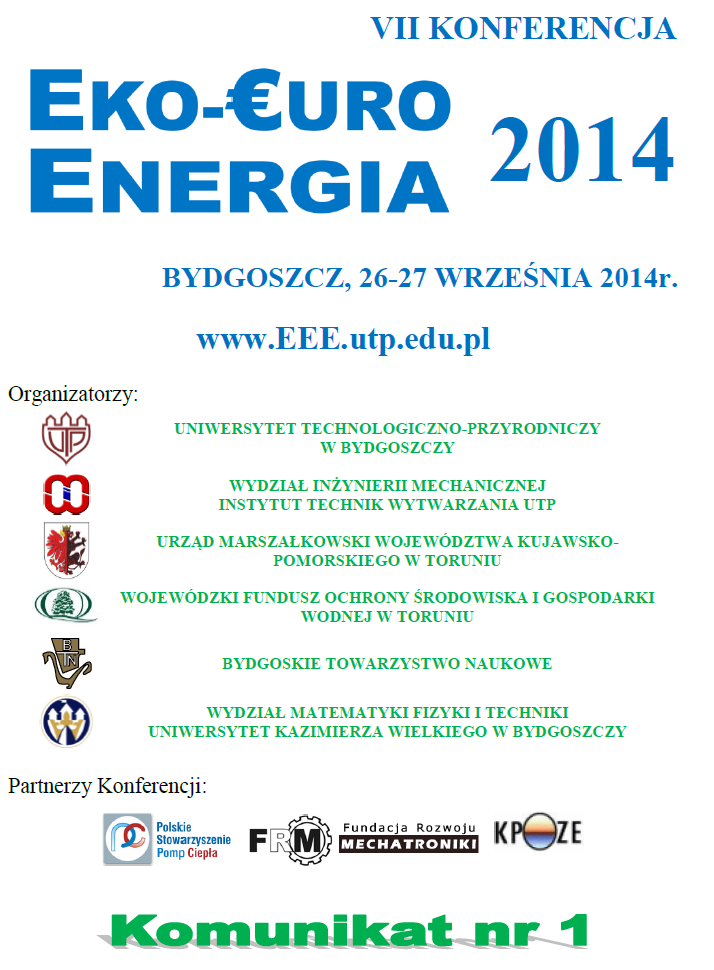 VII KONFERENCJA

EKO-€URO ENERGIA

2014

BYDGOSZCZ, 26-27 WRZEŚNIA 2014r.

www.EEE.utp.edu.pl

Organizatorzy:

UTP

UNIWERSYTET TECHNOLOGICZNO-PRZYRODNICZY W BYDGOSZCZY

WYDZIAŁ INŻYNIERII MECHANICZNEJ INSTYTUT TECHNIK WYTWARZANIA UTP

URZĄD MARSZAŁKOWSKI WOJEWÓDZTWA KUJAWSKO-POMORSKIEGO W TORUNIU

WOJEWÓDZKI FUNDUSZ OCHRONY ŚRODOWISKA I GOSPODARKI WODNEJ W TORUNIU

BTN

BYDGOSKIE TOWARZYSTWO NAUKOWE

WYDZIAŁ MATEMATYKI FIZYKI I TECHNIKI UNIWERSYTET KAZIMIERZA WIELKIEGO W BYDGOSZCZY

Partnerzy Konferencji:

Polskie Stowarzyszenie Pomp Ciepła

FRM Fundacja Rozwoju MECHATRONIKI

KPOZE

Komunikat nr 1